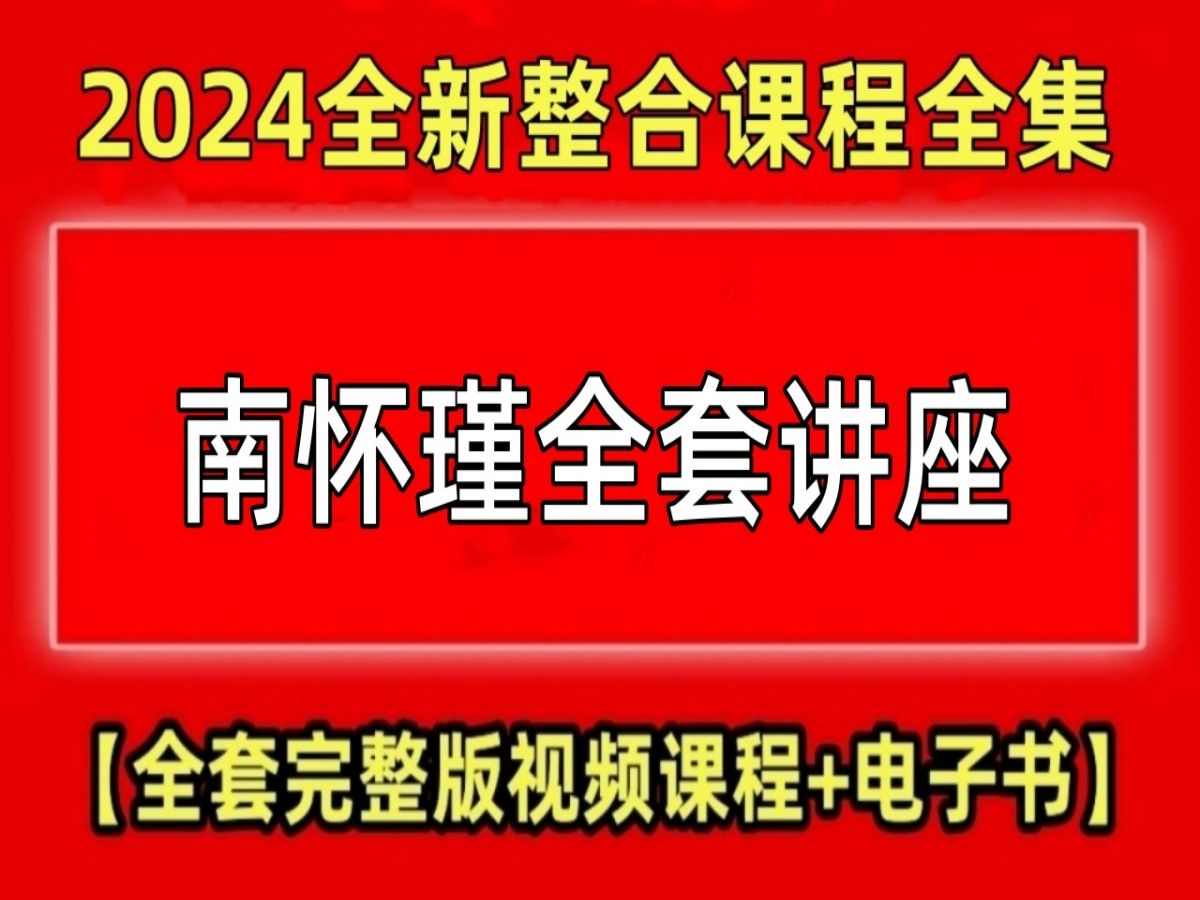 2024全新整合课程全集

南怀瑾全套讲座

【全套完整版视频课程+电子书】